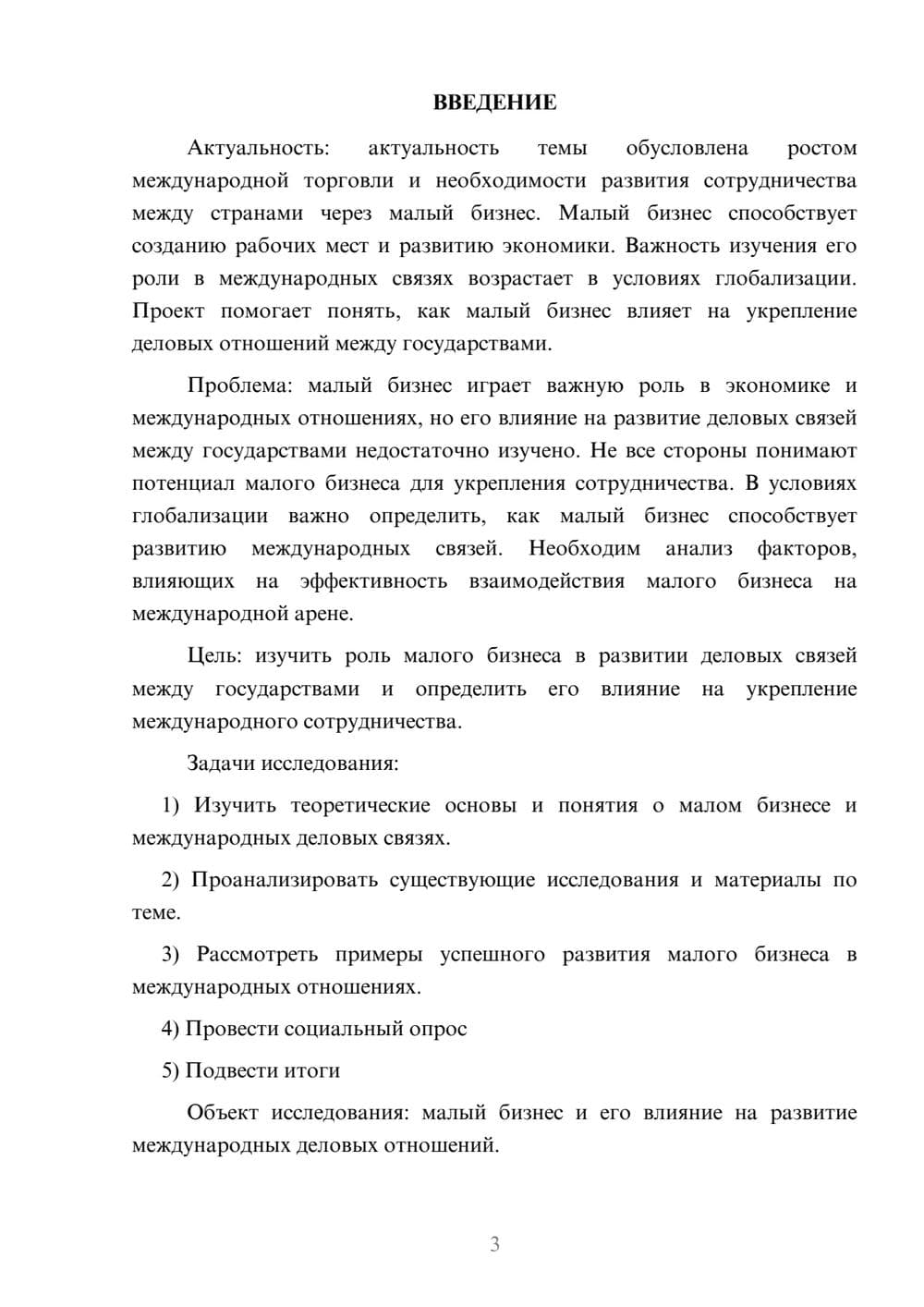 ВВЕДЕНИЕ

Актуальность: актуальность темы обусловлена ростом международной торговли и необходимости развития сотрудничества между странами через малый бизнес. Малый бизнес способствует созданию рабочих мест и развитию экономики. Важность изучения его роли в международных связях возрастает в условиях глобализации. Проект помогает понять, как малый бизнес влияет на укрепление деловых отношений между государствами.

Проблема: малый бизнес играет важную роль в экономике и международных отношениях, но его влияние на развитие деловых связей между государствами недостаточно изучено. Не все стороны понимают потенциал малого бизнеса для укрепления сотрудничества. В условиях глобализации важно определить, как малый бизнес способствует развитию международных связей. Необходим анализ факторов, влияющих на эффективность взаимодействия малого бизнеса на международной арене.

Цель: изучить роль малого бизнеса в развитии деловых связей между государствами и определить его влияние на укрепление международного сотрудничества.

Задачи исследования:

1) Изучить теоретические основы и понятия о малом бизнесе и международных деловых связях.

2) Проанализировать существующие исследования и материалы по теме.

3) Рассмотреть примеры успешного развития малого бизнеса в международных отношениях.

4) Провести социальный опрос

5) Подвести итоги

Объект исследования: малый бизнес и его влияние на развитие международных деловых отношений.

3